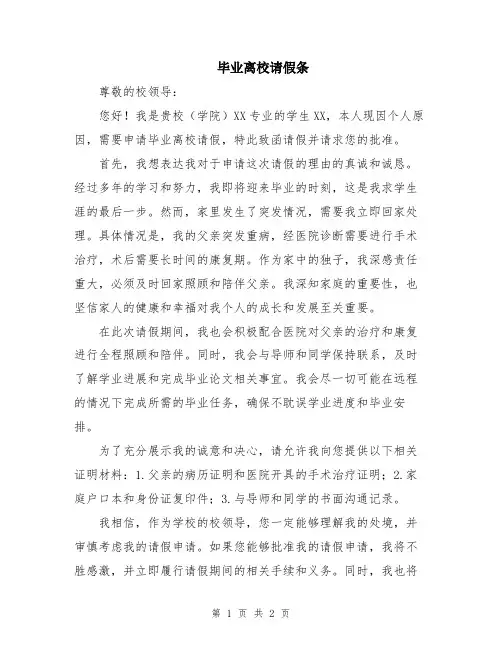 毕业离校请假条

尊敬的校领导：

您好！我是贵校（学院）XX专业的学生XX，本人现因个人原因，需要申请毕业离校请假，特此致函请假并请求您的批准。

首先，我想表达我对于申请这次请假的理由的真诚和诚恳。经过多年的学习和努力，我即将迎来毕业的时刻，这是我求学生涯的最后一步。然而，家里发生了突发情况，需要我立即回家处理。具体情况是，我的父亲突发重病，经医院诊断需要进行手术治疗，术后需要长时间的康复期。作为家中的独子，我深感责任重大，必须及时回家照顾和陪伴父亲。我深知家庭的重要性，也坚信家人的健康和幸福对我个人的成长和发展至关重要。

在此次请假期间，我也会积极配合医院对父亲的治疗和康复进行全程照顾和陪伴。同时，我会与导师和同学保持联系，及时了解学业进展和完成毕业论文相关事宜。我会尽一切可能在远程的情况下完成所需的毕业任务，确保不耽误学业进度和毕业安排。

为了充分展示我的诚意和决心，请允许我向您提供以下相关证明材料：1.父亲的病历证明和医院开具的手术治疗证明；2.家庭户口本和身份证复印件；3.与导师和同学的书面沟通记录。

我相信，作为学校的校领导，您一定能够理解我的处境，并审慎考虑我的请假申请。如果您能够批准我的请假申请，我将不胜感激，并立即履行请假期间的相关手续和义务。同时，我也将

第 1 页 共 2 页